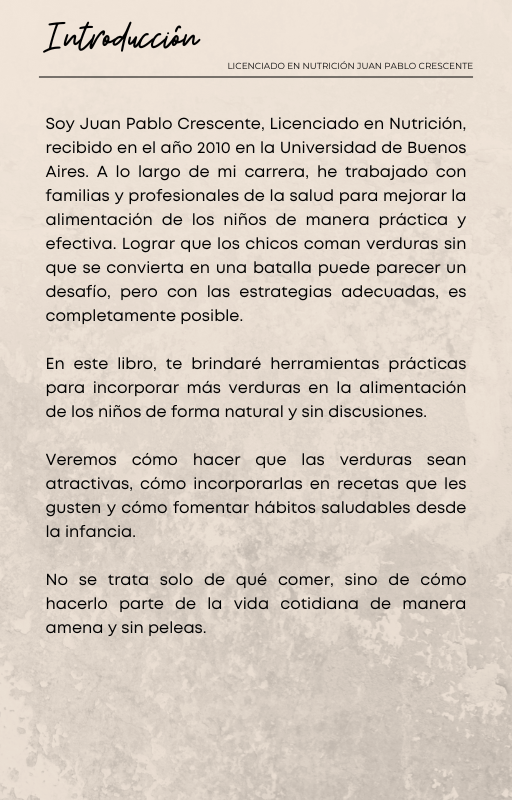 Introducción

LICENCIADO EN NUTRICIÓN JUAN PABLO CRESCENTE

Soy Juan Pablo Crescente, Licenciado en Nutrición, recibido en el año 2010 en la Universidad de Buenos Aires. A lo largo de mi carrera, he trabajado con familias y profesionales de la salud para mejorar la alimentación de los niños de manera práctica y efectiva. Lograr que los chicos coman verduras sin que se convierta en una batalla puede parecer un desafío, pero con las estrategias adecuadas, es completamente posible.

En este libro, te brindaré herramientas prácticas para incorporar más verduras en la alimentación de los niños de forma natural y sin discusiones.

Veremos cómo hacer que las verduras sean atractivas, cómo incorporarlas en recetas que les gusten y cómo fomentar hábitos saludables desde la infancia.

No se trata solo de qué comer, sino de cómo hacerlo parte de la vida cotidiana de manera amena y sin peleas.